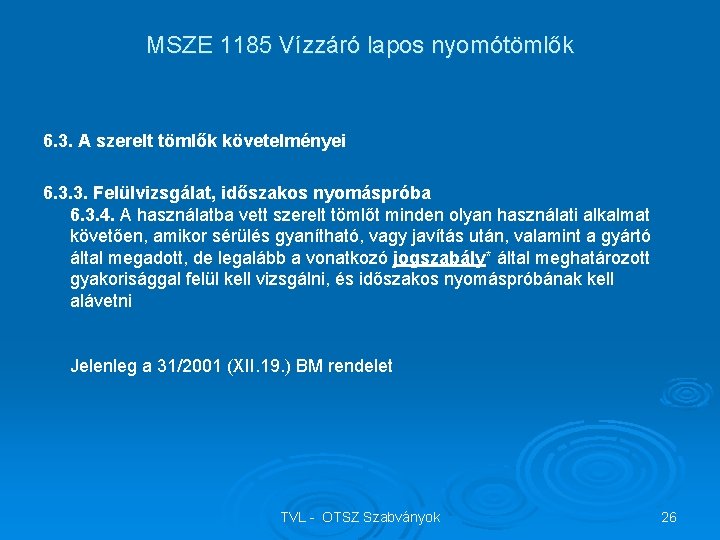 MSZE 1185 Vízzáró lapos nyomótömlők

6.3. A szerelt tömlők követelményei

6.3.3. Felülvizsgálat, időszakos nyomáspróba

6.3.4. A használatba vett szerelt tömlőt minden olyan használati alkalmat követően, amikor sérülés gyanítható, vagy javítás után, valamint a gyártó által megadott, de legalább a vonatkozó jogszabály* által meghatározott gyakorisággal felül kell vizsgálni, és időszakos nyomáspróbának kell alávetni

Jelenleg a 31/2001 (XII.19.) BM rendelet

TVL - OTSZ Szabványok

26